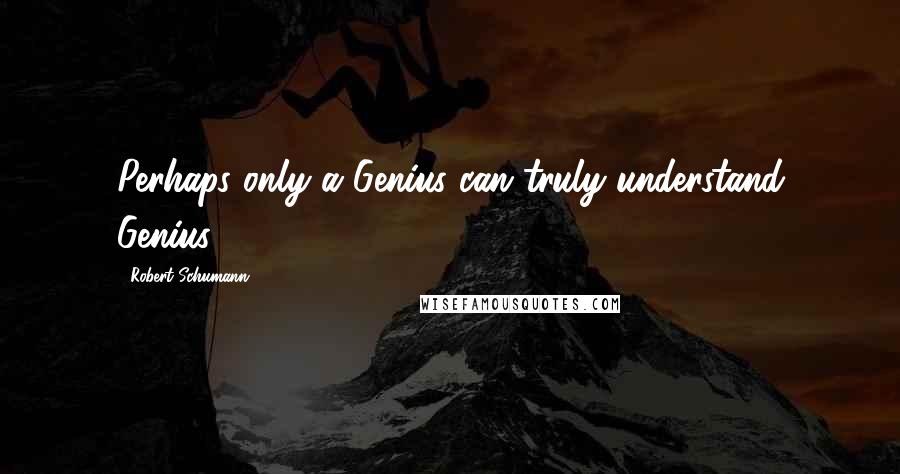 Perhaps only a Genius can truly understand Genius.

- Robert Schumann

WISEFAMOUSQUOTES.COM